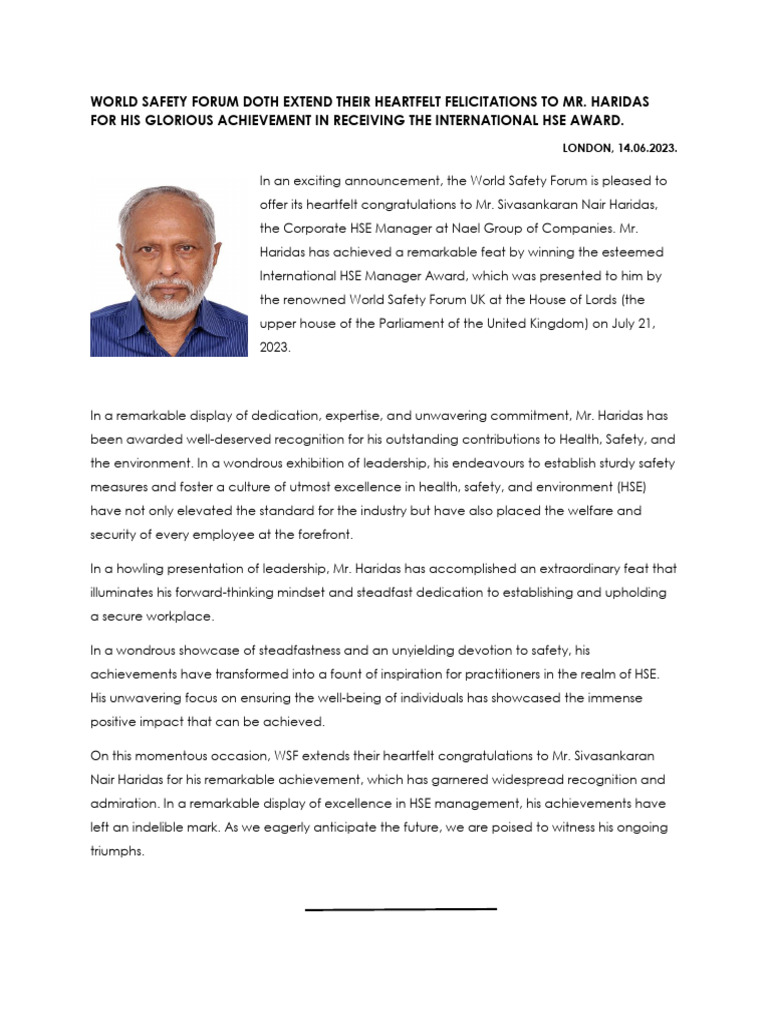 WORLD SAFETY FORUM DOTH EXTEND THEIR HEARTFELT FELICITATIONS TO MR. HARIDAS FOR HIS GLORIOUS ACHIEVEMENT IN RECEIVING THE INTERNATIONAL HSE AWARD.

LONDON, 14.06.2023.

In an exciting announcement, the World Safety Forum is pleased to offer its heartfelt congratulations to Mr. Sivasankaran Nair Haridas, the Corporate HSE Manager at Nael Group of Companies. Mr. Haridas has achieved a remarkable feat by winning the esteemed International HSE Manager Award, which was presented to him by the renowned World Safety Forum UK at the House of Lords (the upper house of the Parliament of the United Kingdom) on July 21, 2023.

In a remarkable display of dedication, expertise, and unwavering commitment, Mr. Haridas has been awarded well-deserved recognition for his outstanding contributions to Health, Safety, and the environment. In a wondrous exhibition of leadership, his endeavours to establish sturdy safety measures and foster a culture of utmost excellence in health, safety, and environment (HSE) have not only elevated the standard for the industry but have also placed the welfare and security of every employee at the forefront.

In a howling presentation of leadership, Mr. Haridas has accomplished an extraordinary feat that illuminates his forward-thinking mindset and steadfast dedication to establishing and upholding a secure workplace.

In a wondrous showcase of steadfastness and an unyielding devotion to safety, his achievements have transformed into a fount of inspiration for practitioners in the realm of HSE. His unwavering focus on ensuring the well-being of individuals has showcased the immense positive impact that can be achieved.

On this momentous occasion, WSF extends their heartfelt congratulations to Mr. Sivasankaran Nair Haridas for his remarkable achievement, which has garnered widespread recognition and admiration. In a remarkable display of excellence in HSE management, his achievements have left an indelible mark. As we eagerly anticipate the future, we are poised to witness his ongoing triumphs.